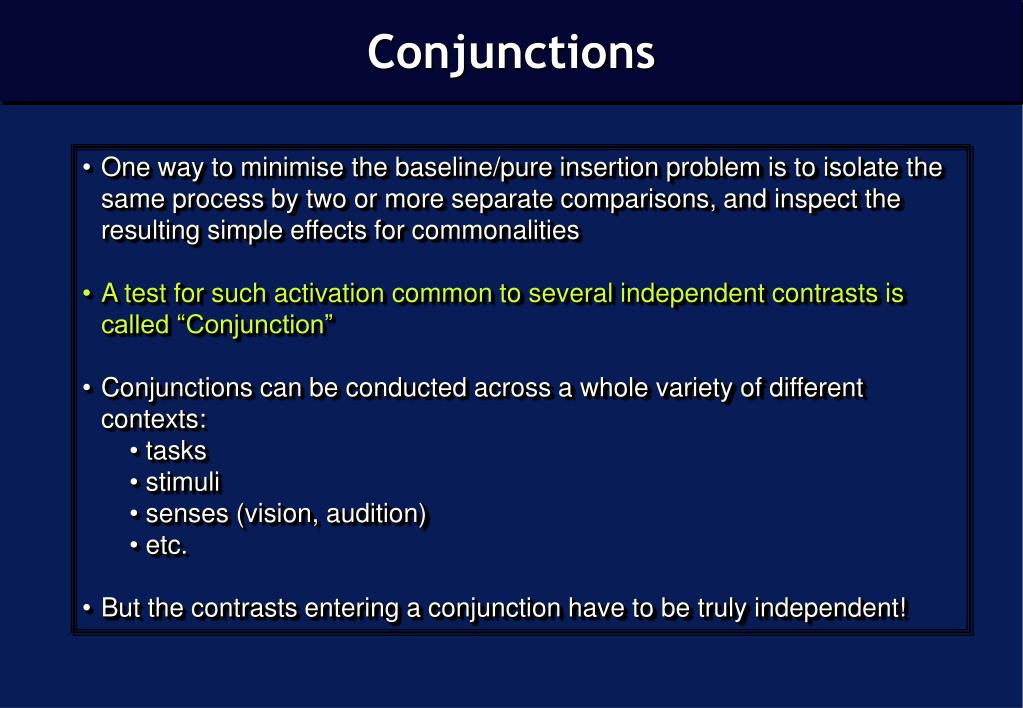 Conjunctions

• One way to minimise the baseline/pure insertion problem is to isolate the same process by two or more separate comparisons, and inspect the resulting simple effects for commonalities

• A test for such activation common to several independent contrasts is called “Conjunction”

• Conjunctions can be conducted across a whole variety of different contexts:
• tasks
• stimuli
• senses (vision, audition)
• etc.

• But the contrasts entering a conjunction have to be truly independent!